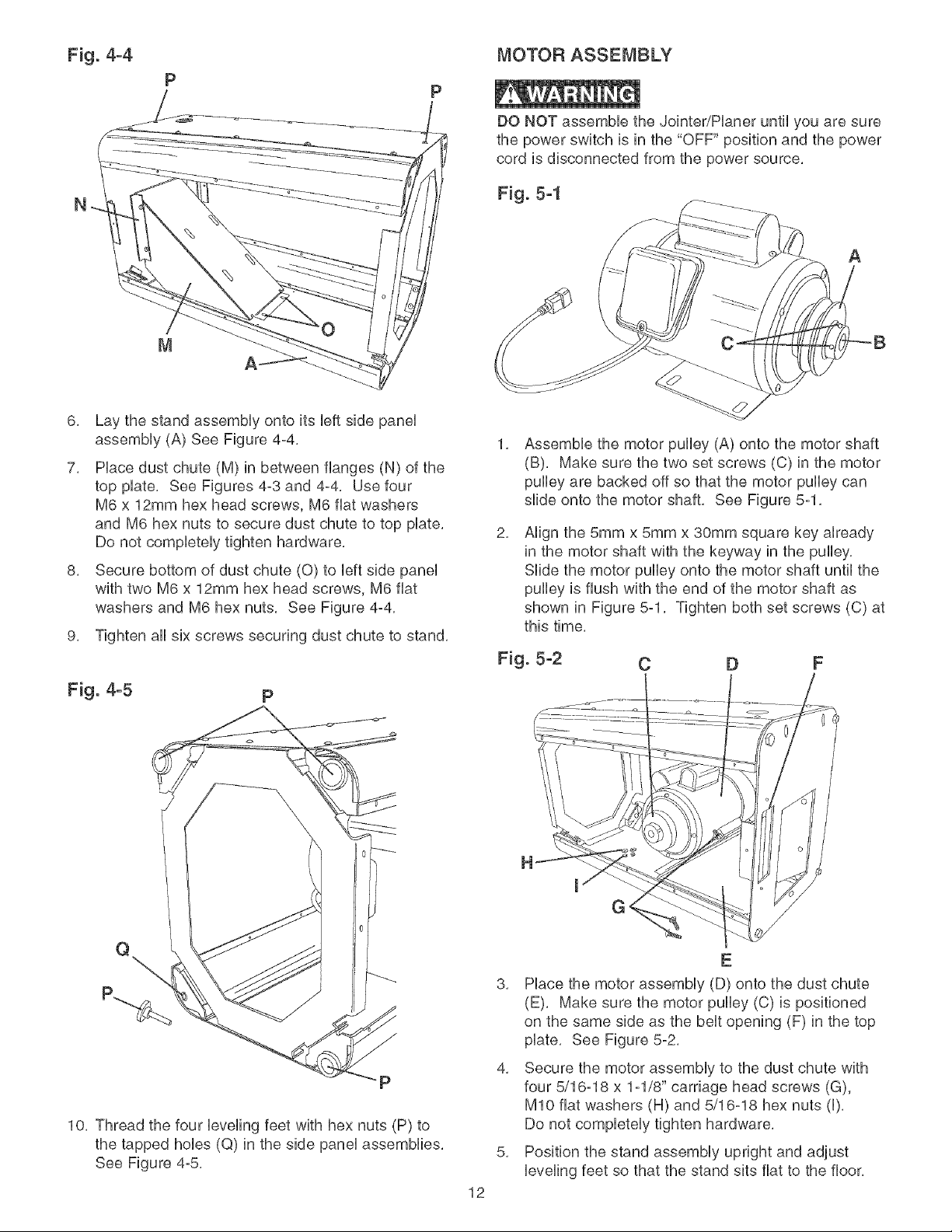 Fig. 4-4

P

P

N

M

O

A

6. Lay the stand assembly onto its left side panel assembly (A) See Figure 4-4.

7. Place dust chute (M) in between flanges (N) of the top plate. See Figures 4-3 and 4-4. Use four M6 x 12mm hex head screws, M6 flat washers and M6 hex nuts to secure dust chute to top plate. Do not completely tighten hardware.

8. Secure bottom of dust chute (O) to left side panel with two M6 x 12mm hex head screws, M6 flat washers and M6 hex nuts. See Figure 4-4.

9. Tighten all six screws securing dust chute to stand.

Fig. 4-5

P

Q

P

P

10. Thread the four leveling feet with hex nuts (P) to the tapped holes (Q) in the side panel assemblies. See Figure 4-5.

MOTOR ASSEMBLY

WARNING

DO NOT assemble the Jointer/Planer until you are sure the power switch is in the "OFF" position and the power cord is disconnected from the power source.

Fig. 5-1

A

C

B

1. Assemble the motor pulley (A) onto the motor shaft (B). Make sure the two set screws (C) in the motor pulley are backed off so that the motor pulley can slide onto the motor shaft. See Figure 5-1.

2. Align the 5mm x 5mm x 30mm square key already in the motor shaft with the keyway in the pulley. Slide the motor pulley onto the motor shaft until the pulley is flush with the end of the motor shaft as shown in Figure 5-1. Tighten both set screws (C) at this time.

Fig. 5-2

C

D

F

H

I

G

E

3. Place the motor assembly (D) onto the dust chute (E). Make sure the motor pulley (C) is positioned on the same side as the belt opening (F) in the top plate. See Figure 5-2.

4. Secure the motor assembly to the dust chute with four 5/16-18 x 1-1/8" carriage head screws (G), M10 flat washers (H) and 5/16-18 hex nuts (I). Do not completely tighten hardware.

5. Position the stand assembly upright and adjust leveling feet so that the stand sits flat to the floor.

12